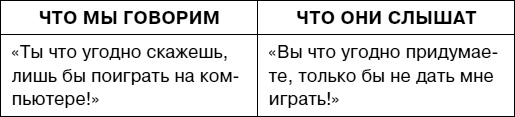 | ЧТО МЫ ГОВОРИМ | ЧТО ОНИ СЛЫШАТ |
|---|---|
| «Ты что угодно скажешь, лишь бы поиграть на компьютере!» | «Вы что угодно придумаете, только бы не дать мне играть!» |